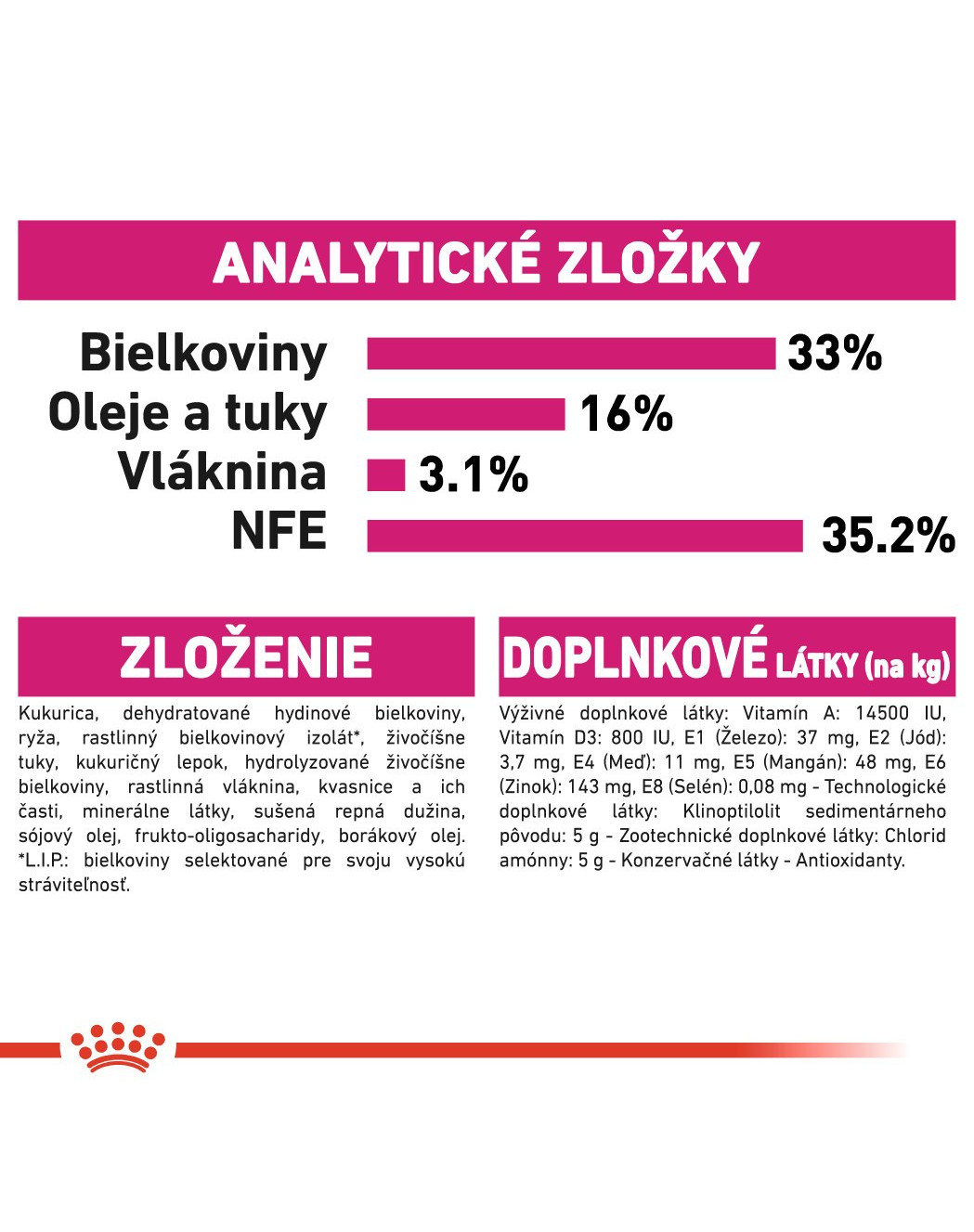 ANALYTICKÉ ZLOŽKY

Bielkoviny 33%
Oleje a tuky 16%
Vláknina 3.1%
NFE 35.2%

ZLOŽENIE

Kukurica, dehydratované hydinové bielkoviny, ryža, rastlinný bielkovinový izolát*, živočíšne tuky, kukuričný lepok, hydrolyzované živočíšne bielkoviny, rastlinná vláknina, kvasnice a ich časti, minerálne látky, sušená repná dužina, sójový olej, frukto-oligosacharidy, borákový olej. *L.I.P.: bielkoviny selektované pre svoju vysokú stráviteľnosť.

DOPLNKOVÉ LÁTKY (na kg)

Výživné doplnkové látky: Vitamín A: 14500 IU, Vitamín D3: 800 IU, E1 (Železo): 37 mg, E2 (Jód): 3,7 mg, E4 (Meď): 11 mg, E5 (Mangán): 48 mg, E6 (Zinok): 143 mg, E8 (Selén): 0,08 mg - Technologické doplnkové látky: Klinoptilolit sedimentárneho pôvodu: 5 g - Zootechnické doplnkové látky: Chlorid amónny: 5 g - Konzervačné látky - Antioxidanty.